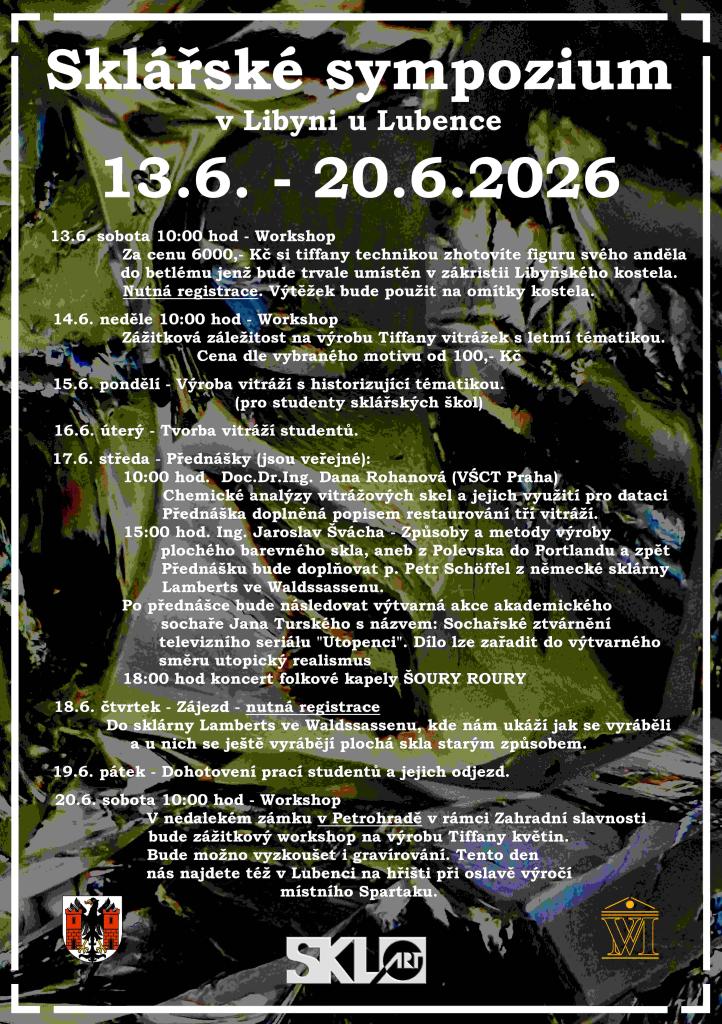 Sklářské sympozium
v Libyni u Lubence
13.6. - 20.6.2026

13.6. sobota 10:00 hod - Workshop
Za cenu 6000,- Kč si tiffany technikou zhotovíte figuru svého anděla do betlému jenž bude trvale umístěn v zákristii Libyňského kostela. Nutná registrace. Výtěžek bude použit na omítky kostela.

14.6. neděle 10:00 hod - Workshop
Zážitková záležitost na výrobu Tiffany vitrážek s letmí tématikou. Cena dle vybraného motivu od 100,- Kč

15.6. pondělí - Výroba vitráží s historizující tématikou. (pro studenty sklářských škol)

16.6. úterý - Tvorba vitráží studentů.

17.6. středa - Přednášky (jsou veřejné):
10:00 hod. Doc.Dr.Ing. Dana Rohanová (VŠCT Praha)
Chemické analýzy vitrážových skel a jejich využití pro dataci
Přednáška doplněná popisem restaurování tří vitráží.
15:00 hod. Ing. Jaroslav Švácha - Způsoby a metody výroby plochého barevného skla, aneb z Polevska do Portlandu a zpět
Přednášku bude doplňovat p. Petr Schöffel z německé sklárny Lamberts ve Waldssassenu.
Po přednášce bude následovat výtvarná akce akademického sochaře Jana Turského s názvem: Sochařské ztvárnění televizního seriálu "Utopenci". Dílo lze zařadit do výtvarného směru utopický realismus
18:00 hod koncert folkové kapely ŠOURY ROURY

18.6. čtvrtek - Zájezd - nutná registrace
Do sklárny Lamberts ve Waldssassenu, kde nám ukáží jak se vyráběli a u nich se ještě vyrábějí plochá skla starým způsobem.

19.6. pátek - Dohotovení prací studentů a jejich odjezd.

20.6. sobota 10:00 hod - Workshop
V nedalekém zámku v Petrohradě v rámci Zahradní slavnosti bude zážitkový workshop na výrobu Tiffany květin. Bude možno vyzkoušet i gravírování. Tento den nás najdete též v Lubenci na hřišti při oslavě výročí místního Spartaku.

SKL ART